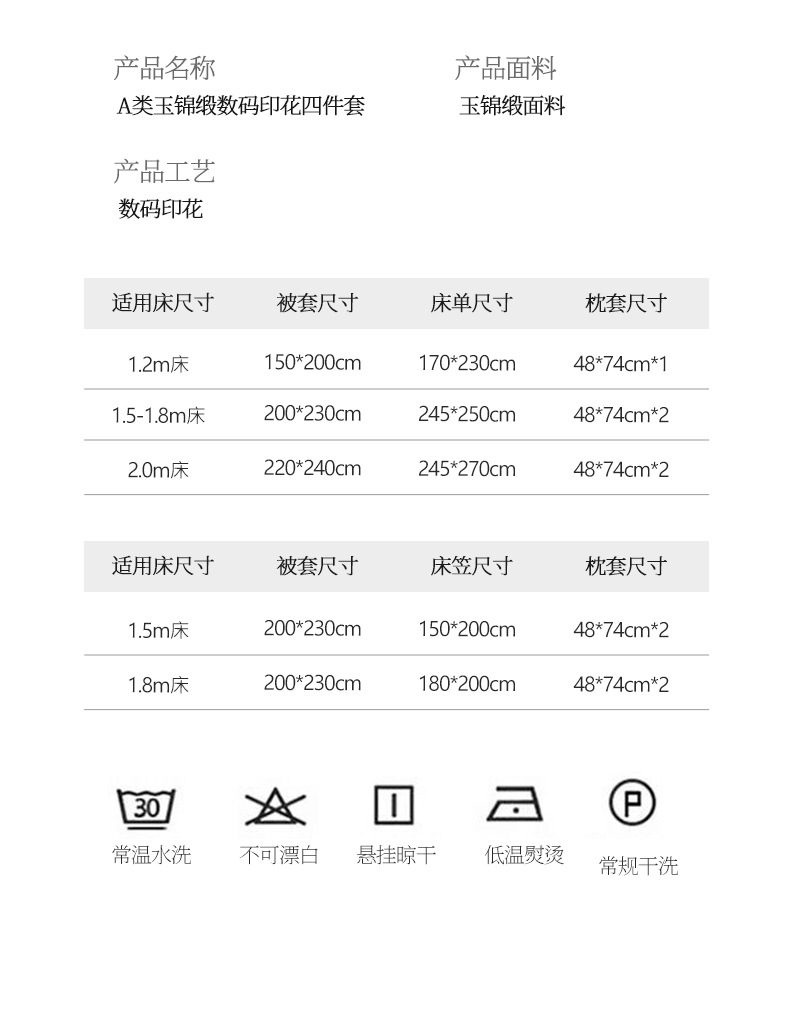 产品名称
A类玉锦缎数码印花四件套

产品面料
玉锦缎面料

产品工艺
数码印花

| 适用床尺寸 | 被套尺寸 | 床单尺寸 | 枕套尺寸 |
|---|---|---|---|
| 1.2m床 | 150*200cm | 170*230cm | 48*74cm*1 |
| 1.5-1.8m床 | 200*230cm | 245*250cm | 48*74cm*2 |
| 2.0m床 | 220*240cm | 245*270cm | 48*74cm*2 |

| 适用床尺寸 | 被套尺寸 | 床笠尺寸 | 枕套尺寸 |
|---|---|---|---|
| 1.5m床 | 200*230cm | 150*200cm | 48*74cm*2 |
| 1.8m床 | 200*230cm | 180*200cm | 48*74cm*2 |

30
常温水洗

不可漂白

悬挂晾干

低温熨烫

P
常规干洗